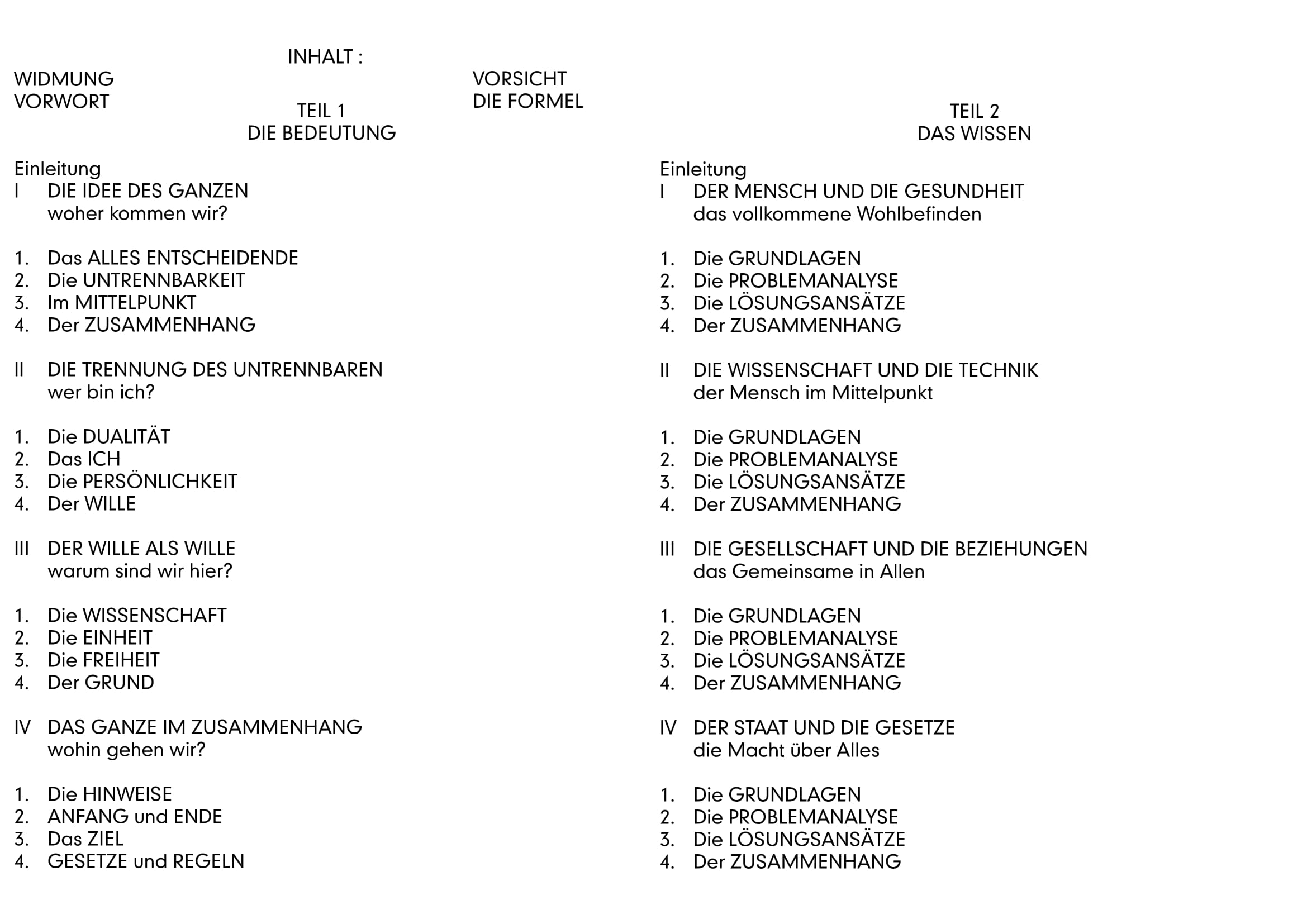 INHALT :

WIDMUNG
VORWORT

VORSICHT
DIE FORMEL

TEIL 1
DIE BEDEUTUNG

Einleitung
I DIE IDEE DES GANZEN
woher kommen wir?

1. Das ALLES ENTSCHEIDENDE
2. Die UNTRENNBARKEIT
3. Im MITTELPUNKT
4. Der ZUSAMMENHANG

II DIE TRENNUNG DES UNTRENNBAREN
wer bin ich?

1. Die DUALITÄT
2. Das ICH
3. Die PERSÖNLICHKEIT
4. Der WILLE

III DER WILLE ALS WILLE
warum sind wir hier?

1. Die WISSENSCHAFT
2. Die EINHEIT
3. Die FREIHEIT
4. Der GRUND

IV DAS GANZE IM ZUSAMMENHANG
wohin gehen wir?

1. Die HINWEISE
2. ANFANG und ENDE
3. Das ZIEL
4. GESETZE und REGELN

TEIL 2
DAS WISSEN

Einleitung
I DER MENSCH UND DIE GESUNDHEIT
das vollkommene Wohlbefinden

1. Die GRUNDLAGEN
2. Die PROBLEMANALYSE
3. Die LÖSUNGSANSÄTZE
4. Der ZUSAMMENHANG

II DIE WISSENSCHAFT UND DIE TECHNIK
der Mensch im Mittelpunkt

1. Die GRUNDLAGEN
2. Die PROBLEMANALYSE
3. Die LÖSUNGSANSÄTZE
4. Der ZUSAMMENHANG

III DIE GESELLSCHAFT UND DIE BEZIEHUNGEN
das Gemeinsame in Allen

1. Die GRUNDLAGEN
2. Die PROBLEMANALYSE
3. Die LÖSUNGSANSÄTZE
4. Der ZUSAMMENHANG

IV DER STAAT UND DIE GESETZE
die Macht über Alles

1. Die GRUNDLAGEN
2. Die PROBLEMANALYSE
3. Die LÖSUNGSANSÄTZE
4. Der ZUSAMMENHANG